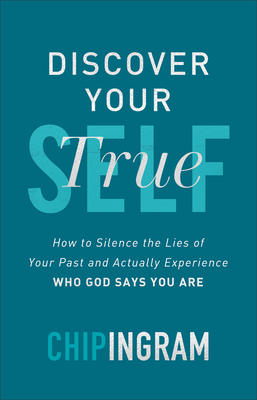 DISCOVER YOUR

True

SELF

How to Silence the Lies of Your Past and Actually Experience WHO GOD SAYS YOU ARE

CHIP INGRAM